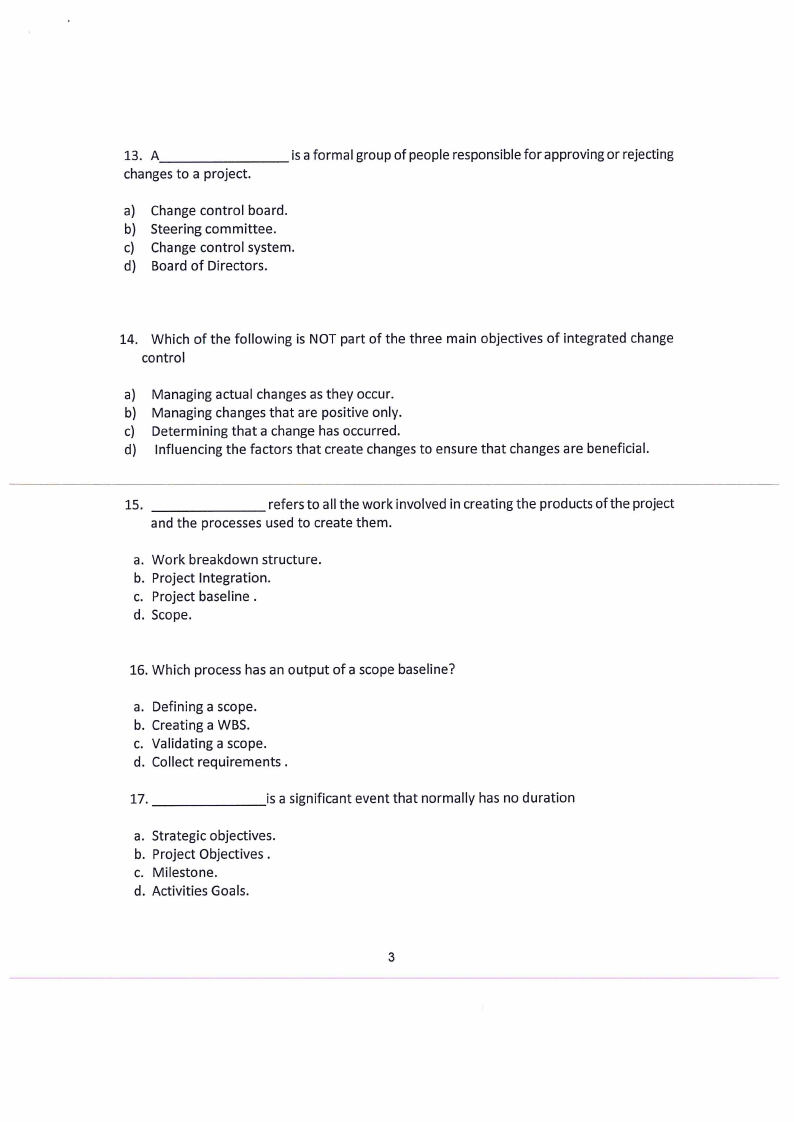 13. A_________________ is a formal group of people responsible for approving or rejecting changes to a project.

a) Change control board.
b) Steering committee.
c) Change control system.
d) Board of Directors.

14. Which of the following is NOT part of the three main objectives of integrated change control

a) Managing actual changes as they occur.
b) Managing changes that are positive only.
c) Determining that a change has occurred.
d) Influencing the factors that create changes to ensure that changes are beneficial.

15. _______________ refers to all the work involved in creating the products of the project and the processes used to create them.

a. Work breakdown structure.
b. Project Integration.
c. Project baseline .
d. Scope.

16. Which process has an output of a scope baseline?

a. Defining a scope.
b. Creating a WBS.
c. Validating a scope.
d. Collect requirements .

17. _______________is a significant event that normally has no duration

a. Strategic objectives.
b. Project Objectives .
c. Milestone.
d. Activities Goals.

3